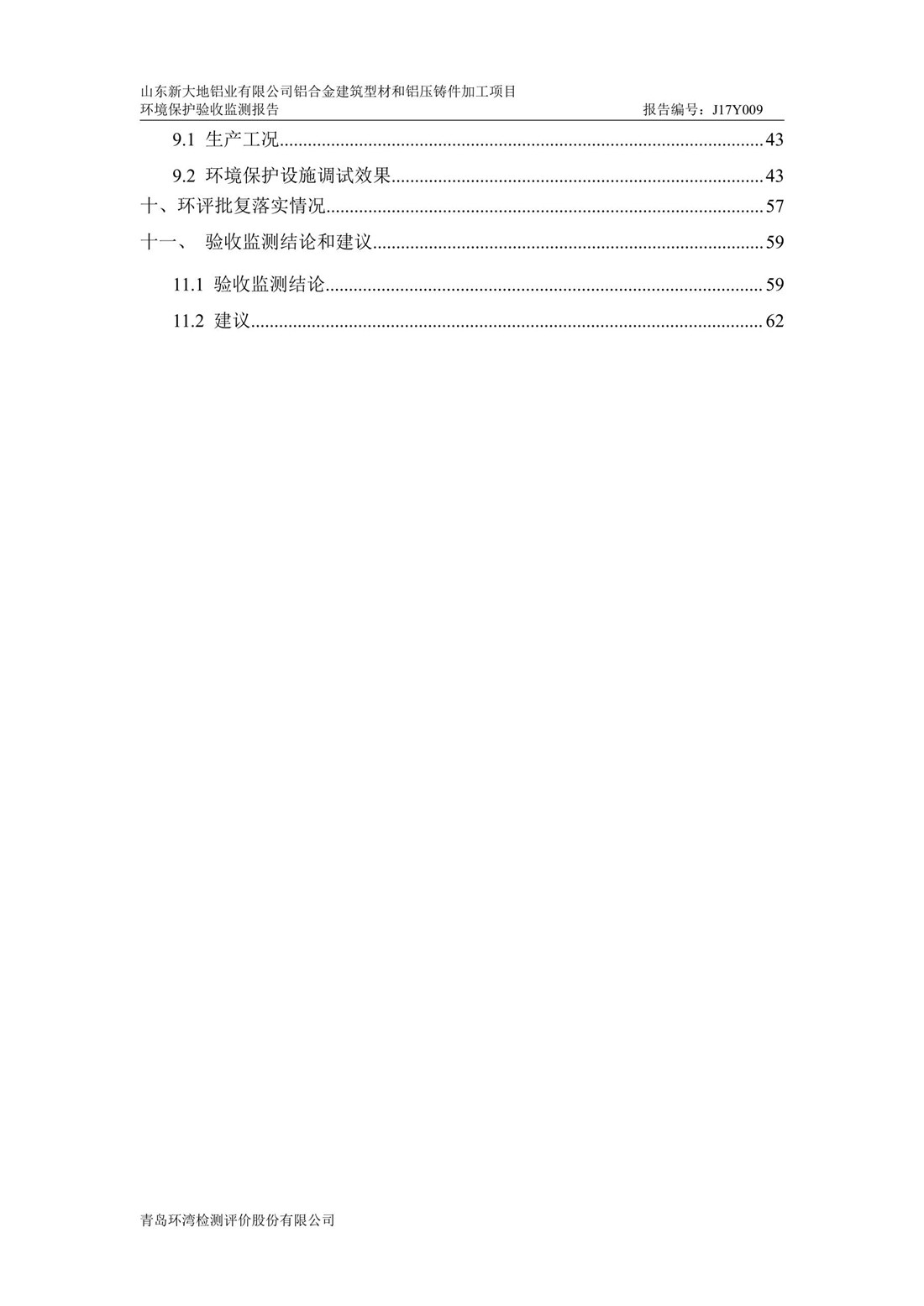 山东新大地铝业有限公司铝合金建筑型材和铝压铸件加工项目
环境保护验收监测报告 报告编号：J17Y009

9.1 生产工况......43
9.2 环境保护设施调试效果......43
十、环评批复落实情况......57
十一、 验收监测结论和建议......59
11.1 验收监测结论......59
11.2 建议......62

青岛环湾检测评价股份有限公司